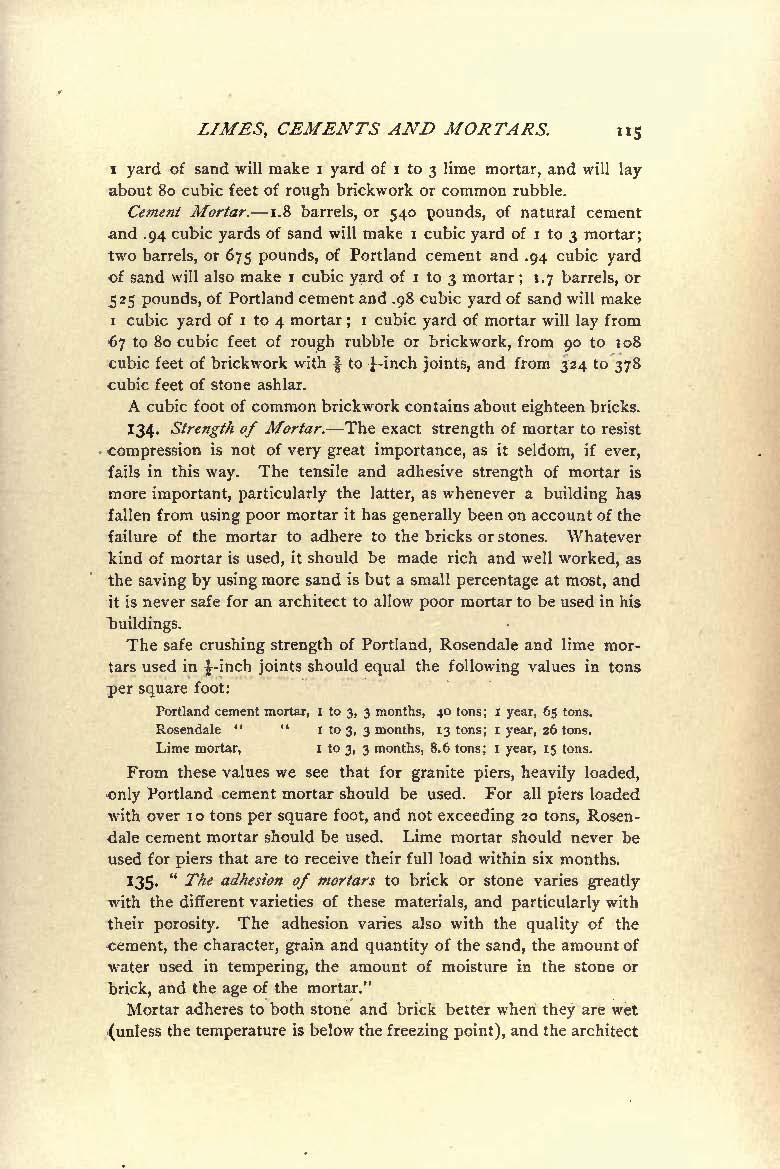 LIMES, CEMENTS AND MORTARS. 115

1 yard of sand will make 1 yard of 1 to 3 lime mortar, and will lay about 80 cubic feet of rough brickwork or common rubble.

Cement Mortar.—1.8 barrels, or 540 pounds, of natural cement and .94 cubic yards of sand will make 1 cubic yard of 1 to 3 mortar; two barrels, or 675 pounds, of Portland cement and .94 cubic yard of sand will also make 1 cubic yard of 1 to 3 mortar; 1.7 barrels, or 525 pounds, of Portland cement and .98 cubic yard of sand will make 1 cubic yard of 1 to 4 mortar; 1 cubic yard of mortar will lay from 67 to 80 cubic feet of rough rubble or brickwork, from 90 to 108 cubic feet of brickwork with $\frac{3}{8}$ to $\frac{1}{4}$-inch joints, and from 324 to 378 cubic feet of stone ashlar.

A cubic foot of common brickwork contains about eighteen bricks.

134. Strength of Mortar.—The exact strength of mortar to resist compression is not of very great importance, as it seldom, if ever, fails in this way. The tensile and adhesive strength of mortar is more important, particularly the latter, as whenever a building has fallen from using poor mortar it has generally been on account of the failure of the mortar to adhere to the bricks or stones. Whatever kind of mortar is used, it should be made rich and well worked, as the saving by using more sand is but a small percentage at most, and it is never safe for an architect to allow poor mortar to be used in his buildings.

The safe crushing strength of Portland, Rosendale and lime mortars used in $\frac{1}{2}$-inch joints should equal the following values in tons per square foot:

Portland cement mortar, 1 to 3, 3 months, 40 tons; 1 year, 65 tons.
Rosendale " " 1 to 3, 3 months, 13 tons; 1 year, 26 tons.
Lime mortar, 1 to 3, 3 months, 8.6 tons; 1 year, 15 tons.

From these values we see that for granite piers, heavily loaded, only Portland cement mortar should be used. For all piers loaded with over 10 tons per square foot, and not exceeding 20 tons, Rosendale cement mortar should be used. Lime mortar should never be used for piers that are to receive their full load within six months.

135. "The adhesion of mortars to brick or stone varies greatly with the different varieties of these materials, and particularly with their porosity. The adhesion varies also with the quality of the cement, the character, grain and quantity of the sand, the amount of water used in tempering, the amount of moisture in the stone or brick, and the age of the mortar."

Mortar adheres to both stone and brick better when they are wet (unless the temperature is below the freezing point), and the architect